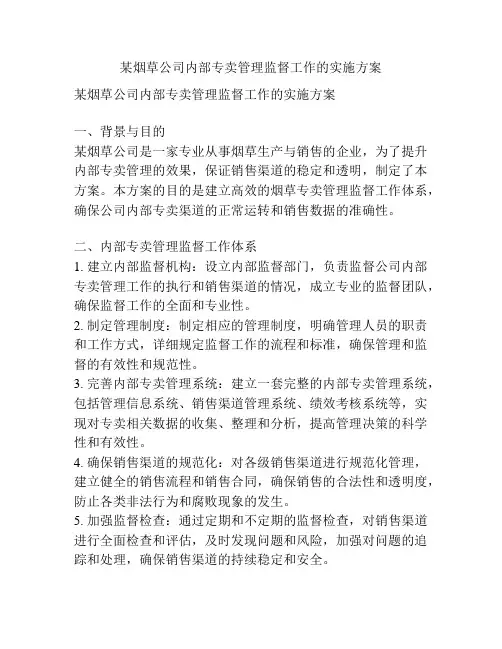 某烟草公司内部专卖管理监督工作的实施方案

某烟草公司内部专卖管理监督工作的实施方案

一、背景与目的
某烟草公司是一家专业从事烟草生产与销售的企业，为了提升内部专卖管理的效果，保证销售渠道的稳定和透明，制定了本方案。本方案的目的是建立高效的烟草专卖管理监督工作体系，确保公司内部专卖渠道的正常运转和销售数据的准确性。

二、内部专卖管理监督工作体系
1. 建立内部监督机构：设立内部监督部门，负责监督公司内部专卖管理工作的执行和销售渠道的情况，成立专业的监督团队，确保监督工作的全面和专业性。
2. 制定管理制度：制定相应的管理制度，明确管理人员的职责和工作方式，详细规定监督工作的流程和标准，确保管理和监督的有效性和规范性。
3. 完善内部专卖管理系统：建立一套完整的内部专卖管理系统，包括管理信息系统、销售渠道管理系统、绩效考核系统等，实现对专卖相关数据的收集、整理和分析，提高管理决策的科学性和有效性。
4. 确保销售渠道的规范化：对各级销售渠道进行规范化管理，建立健全的销售流程和销售合同，确保销售的合法性和透明度，防止各类非法行为和腐败现象的发生。
5. 加强监督检查：通过定期和不定期的监督检查，对销售渠道进行全面检查和评估，及时发现问题和风险，加强对问题的追踪和处理，确保销售渠道的持续稳定和安全。